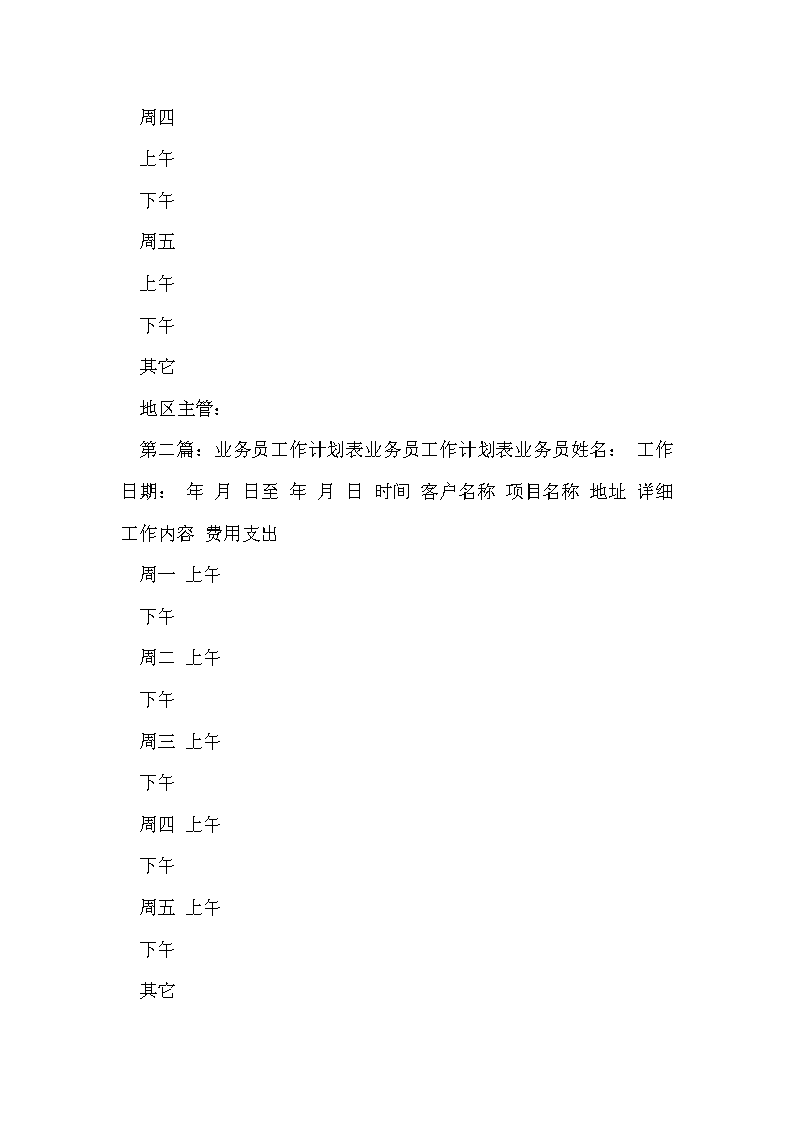 周四

上午

下午

周五

上午

下午

其它

地区主管：

第二篇：业务员工作计划表业务员工作计划表业务员姓名： 工作日期： 年 月 日至 年 月 日 时间 客户名称 项目名称 地址 详细工作内容 费用支出

周一 上午

下午

周二 上午

下午

周三 上午

下午

周四 上午

下午

周五 上午

下午

其它